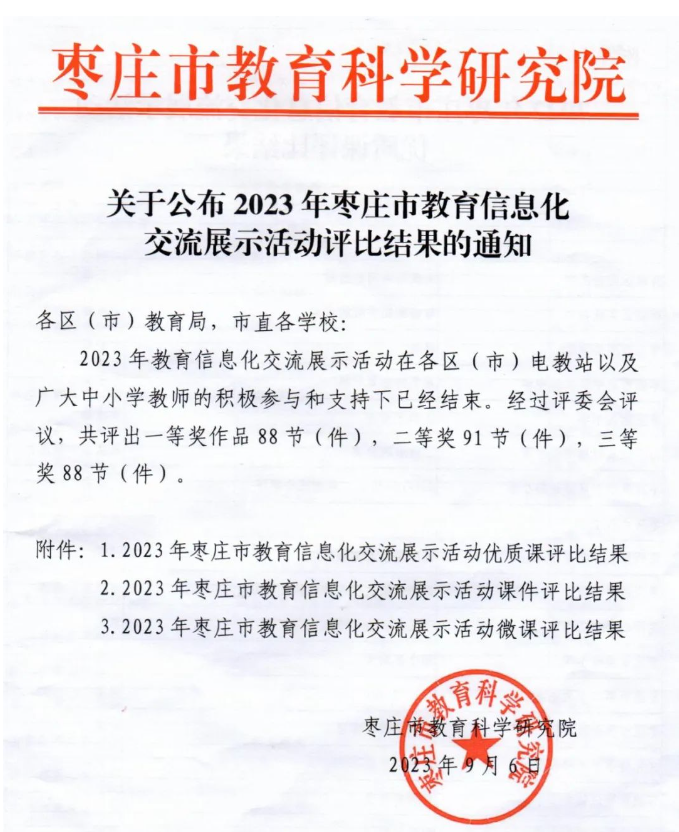 枣庄市教育科学研究院

关于公布 2023 年枣庄市教育信息化交流展示活动评比结果的通知

各区（市）教育局，市直各学校：

2023 年教育信息化交流展示活动在各区（市）电教站以及广大中小学教师的积极参与和支持下已经结束。经过评委会评议，共评出一等奖作品 88 节（件），二等奖 91 节（件），三等奖 88 节（件）。

附件：1. 2023 年枣庄市教育信息化交流展示活动优质课评比结果
2. 2023 年枣庄市教育信息化交流展示活动课件评比结果
3. 2023 年枣庄市教育信息化交流展示活动微课评比结果

枣庄市教育科学研究院
2023 年 9 月 6 日

枣庄市教育科学研究院